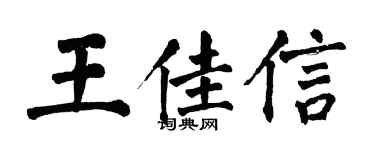 王佳信

词典网